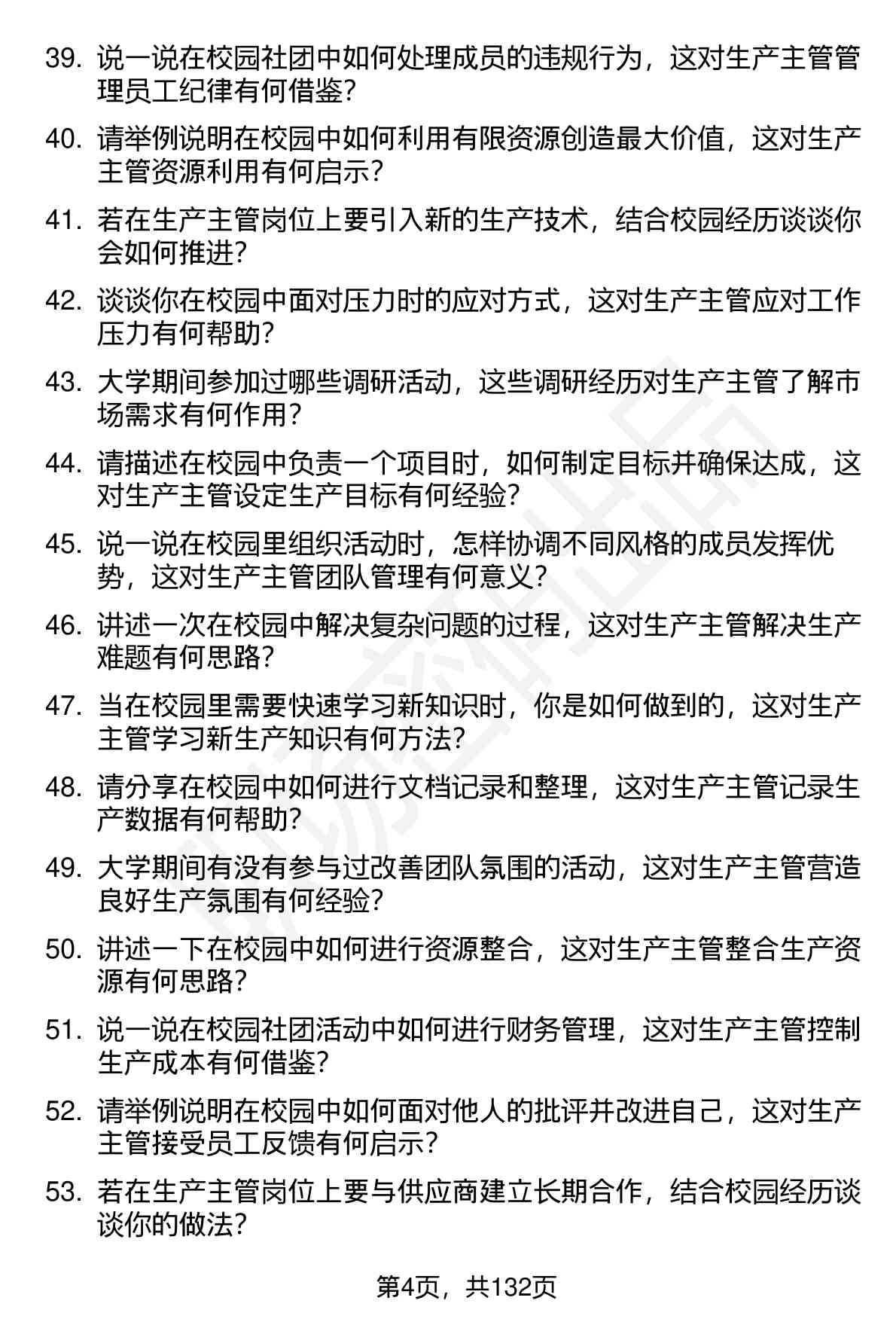 39. 说一说在校园社团中如何处理成员的违规行为，这对生产主管管理员工纪律有何借鉴？

40. 请举例说明在校园中如何利用有限资源创造最大价值，这对生产主管资源利用有何启示？

41. 若在生产主管岗位上要引入新的生产技术，结合校园经历谈谈你会如何推进？

42. 谈谈你在校园中面对压力时的应对方式，这对生产主管应对工作压力有何帮助？

43. 大学期间参加过哪些调研活动，这些调研经历对生产主管了解市场需求有何作用？

44. 请描述在校园中负责一个项目时，如何制定目标并确保达成，这对生产主管设定生产目标有何经验？

45. 说一说在校园里组织活动时，怎样协调不同风格的成员发挥优势，这对生产主管团队管理有何意义？

46. 讲述一次在校园中解决复杂问题的过程，这对生产主管解决生产难题有何思路？

47. 当在校园里需要快速学习新知识时，你是如何做到的，这对生产主管学习新生产知识有何方法？

48. 请分享在校园中如何进行文档记录和整理，这对生产主管记录生产数据有何帮助？

49. 大学期间有没有参与过改善团队氛围的活动，这对生产主管营造良好生产氛围有何经验？

50. 讲述一下在校园中如何进行资源整合，这对生产主管整合生产资源有何思路？

51. 说一说在校园社团活动中如何进行财务管理，这对生产主管控制生产成本有何借鉴？

52. 请举例说明在校园中如何面对他人的批评并改进自己，这对生产主管接受员工反馈有何启示？

53. 若在生产主管岗位上要与供应商建立长期合作，结合校园经历谈谈你的做法？

第4页，共132页